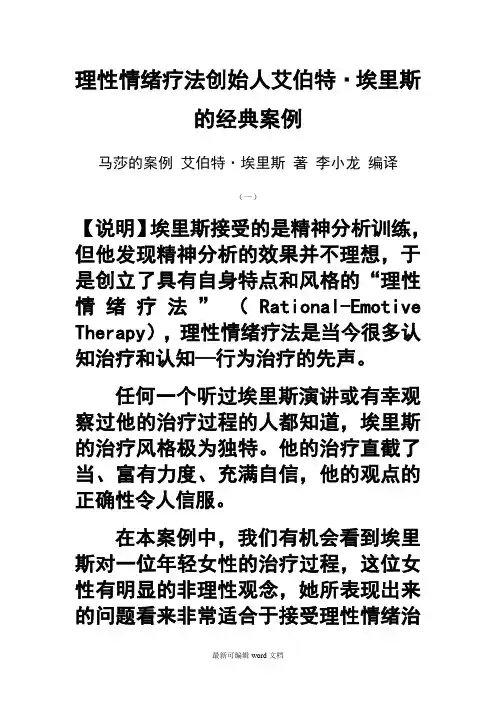 理性情绪疗法创始人艾伯特·埃里斯的经典案例

马莎的案例 艾伯特·埃里斯 著 李小龙 编译

（一）

【说明】埃里斯接受的是精神分析训练，但他发现精神分析的效果并不理想，于是创立了具有自身特点和风格的“理性情绪疗法”（Rational-Emotive Therapy），理性情绪疗法是当今很多认知治疗和认知—行为治疗的先声。

任何一个听过埃里斯演讲或有幸观察过他的治疗过程的人都知道，埃里斯的治疗风格极为独特。他的治疗直截了当、富有力度、充满自信，他的观点的正确性令人信服。

在本案例中，我们有机会看到埃里斯对一位年轻女性的治疗过程，这位女性有明显的非理性观念，她所表现出来的问题看来非常适合于接受理性情绪治

最新可编辑 word 文档